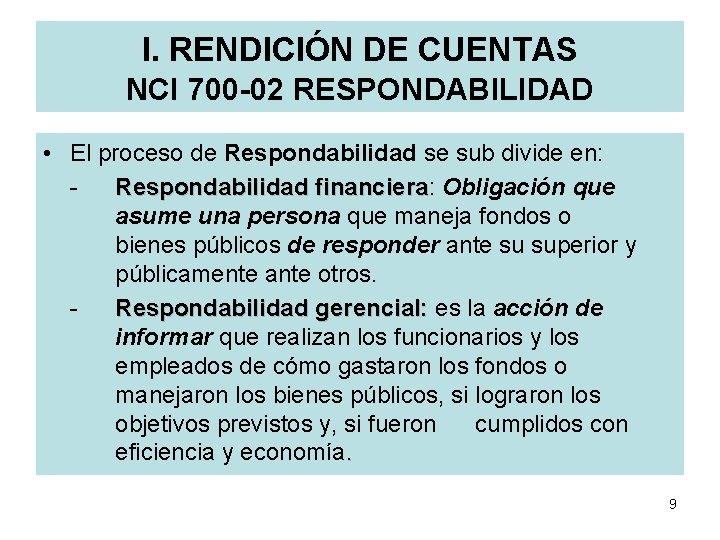 I. RENDICIÓN DE CUENTAS
NCI 700-02 RESPONDABILIDAD

• El proceso de Respondabilidad se sub divide en:
- Respondabilidad financiera: Obligación que asume una persona que maneja fondos o bienes públicos de responder ante su superior y públicamente ante otros.
- Respondabilidad gerencial: es la acción de informar que realizan los funcionarios y los empleados de cómo gastaron los fondos o manejaron los bienes públicos, si lograron los objetivos previstos y, si fueron cumplidos con eficiencia y economía.

9